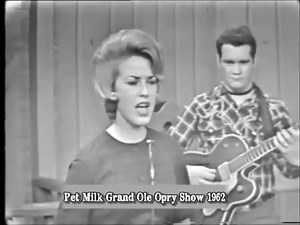 Pet Milk Grand Ole Opry Show 1962